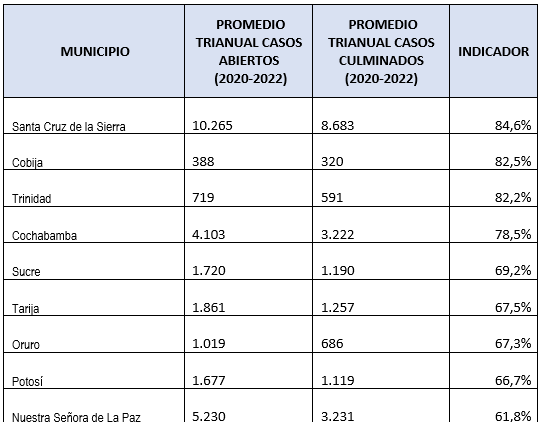 | MUNICIPIO | PROMEDIO TRIANUAL CASOS ABIERTOS (2020-2022) | PROMEDIO TRIANUAL CASOS CULMINADOS (2020-2022) | INDICADOR |
|---|---|---|---|
| Santa Cruz de la Sierra | 10.265 | 8.683 | 84,6% |
| Cobija | 388 | 320 | 82,5% |
| Trinidad | 719 | 591 | 82,2% |
| Cochabamba | 4.103 | 3.222 | 78,5% |
| Sucre | 1.720 | 1.190 | 69,2% |
| Tarija | 1.861 | 1.257 | 67,5% |
| Oruro | 1.019 | 686 | 67,3% |
| Potosí | 1.677 | 1.119 | 66,7% |
| Nuestra Señora de La Paz | 5.230 | 3.231 | 61,8% |